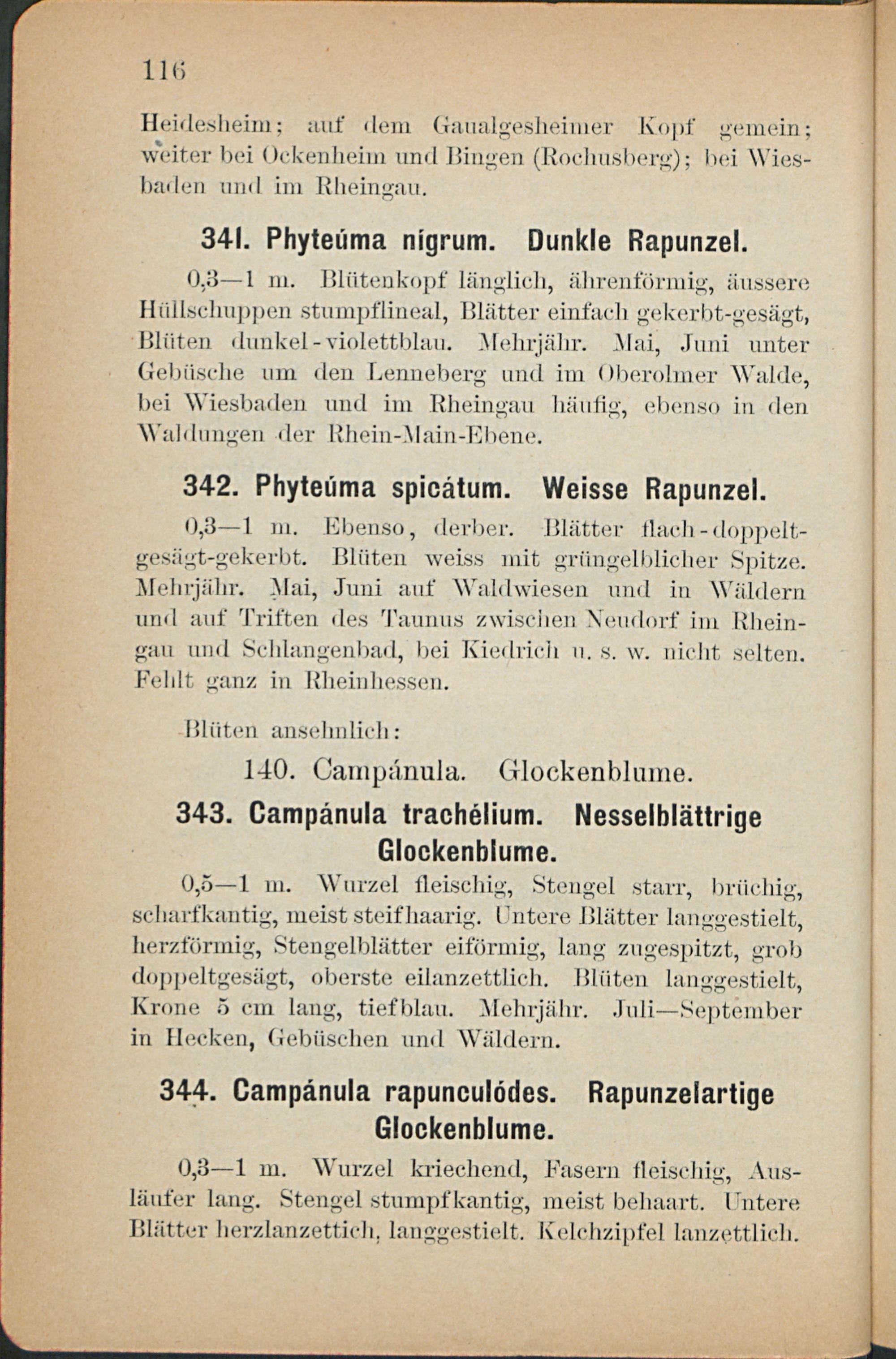 116

Heidesheim; auf dem Gaualgesheimer Kopf gemein; weiter bei Ockenheim und Bingen (Rochusberg); bei Wiesbaden und im Rheingau.

341. Phyteúma nígrum. Dunkle Rapunzel.

0,3—1 m. Blütenkopf länglich, ährenförmig, äussere Hüllschuppen stumpflineal, Blätter einfach gekerbt-gesägt, Blüten dunkel-violettblau. Mehrjähr. Mai, Juni unter Gebüsche um den Lenneberg und im Oberolmer Walde, bei Wiesbaden und im Rheingau häufig, ebenso in den Waldungen der Rhein-Main-Ebene.

342. Phyteúma spicátum. Weisse Rapunzel.

0,3—1 m. Ebenso, derber. Blätter flach-doppeltgesägt-gekerbt. Blüten weiss mit grüngelblicher Spitze. Mehrjähr. Mai, Juni auf Waldwiesen und in Wäldern und auf Triften des Taunus zwischen Neudorf im Rheingau und Schlangenbad, bei Kiedrich u. s. w. nicht selten. Fehlt ganz in Rheinhessen.

Blüten ansehnlich:

140. Campánula. Glockenblume.

343. Campánula trachélium. Nesselblättrige Glockenblume.

0,5—1 m. Wurzel fleischig, Stengel starr, brüchig, scharfkantig, meist steifhaarig. Untere Blätter langgestielt, herzförmig, Stengelblätter eiförmig, lang zugespitzt, grob doppeltgesägt, oberste eilanzettlich. Blüten langgestielt, Krone 5 cm lang, tiefblau. Mehrjähr. Juli—September in Hecken, Gebüschen und Wäldern.

344. Campánula rapunculódes. Rapunzelartige Glockenblume.

0,3—1 m. Wurzel kriechend, Fasern fleischig, Ausläufer lang. Stengel stumpfkantig, meist behaart. Untere Blätter herzlanzettich, langgestielt. Kelchzipfel lanzettlich.